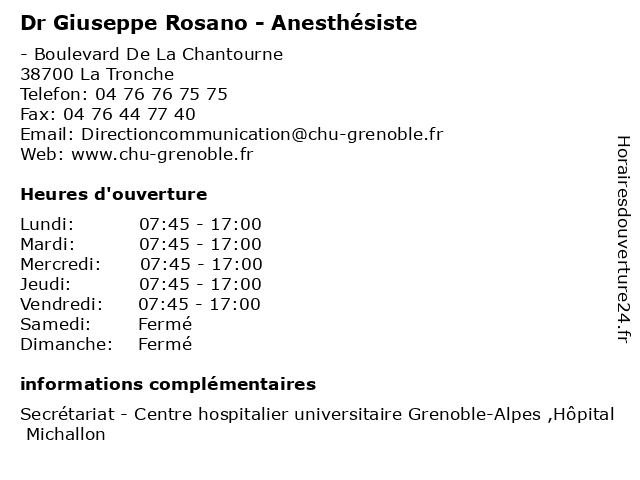 Dr Giuseppe Rosano - Anesthésiste

- Boulevard De La Chantourne
38700 La Tronche
Telefon: 04 76 76 75 75
Fax: 04 76 44 77 40
Email: Directioncommunication@chu-grenoble.fr
Web: www.chu-grenoble.fr

Heures d'ouverture

| Lundi: | 07:45 - 17:00 |
|---|---|
| Mardi: | 07:45 - 17:00 |
| Mercredi: | 07:45 - 17:00 |
| Jeudi: | 07:45 - 17:00 |
| Vendredi: | 07:45 - 17:00 |
| Samedi: | Fermé |
| Dimanche: | Fermé |

informations complémentaires

Secrétariat - Centre hospitalier universitaire Grenoble-Alpes ,Hôpital Michallon

Horairesdouverture24.fr